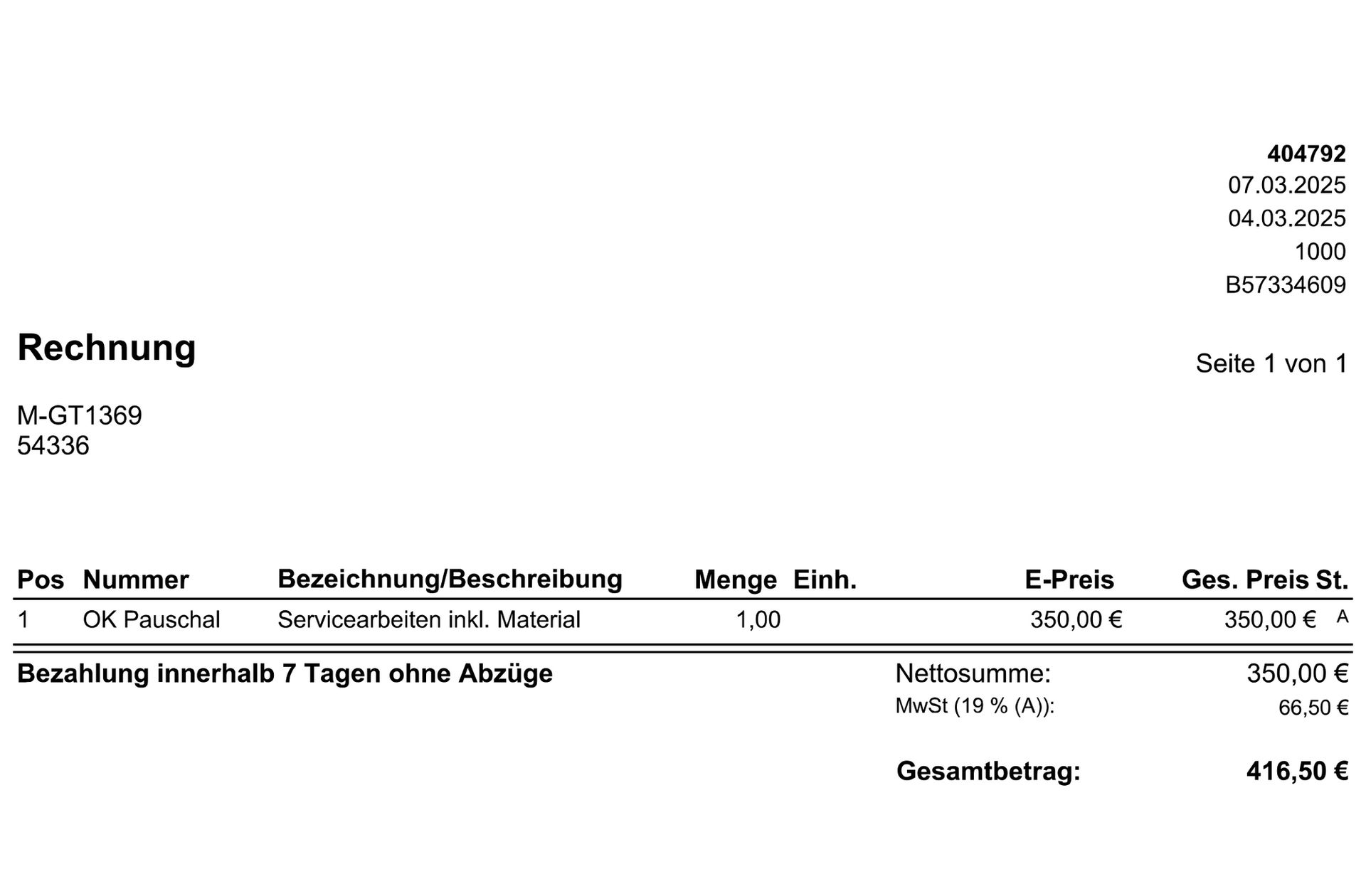 404792
07.03.2025
04.03.2025
1000
B57334609

Rechnung

Seite 1 von 1

M-GT1369
54336

| Pos | Nummer | Bezeichnung/Beschreibung | Menge | Einh. | E-Preis | Ges. Preis | St. |
|---|---|---|---|---|---|---|---|
| 1 | OK Pauschal | Servicearbeiten inkl. Material | 1,00 | | 350,00 € | 350,00 € | A |

Bezahlung innerhalb 7 Tagen ohne Abzüge

Nettosumme: 350,00 €
MwSt (19 % (A)): 66,50 €

Gesamtbetrag: 416,50 €